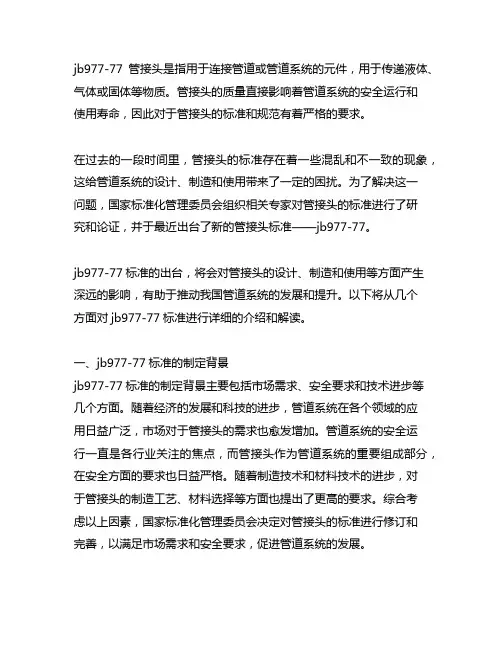 jb977-77 管接头是指用于连接管道或管道系统的元件，用于传递液体、气体或固体等物质。管接头的质量直接影响着管道系统的安全运行和使用寿命，因此对于管接头的标准和规范有着严格的要求。

在过去的一段时间里，管接头的标准存在着一些混乱和不一致的现象，这给管道系统的设计、制造和使用带来了一定的困扰。为了解决这一问题，国家标准化管理委员会组织相关专家对管接头的标准进行了研究和论证，并于最近出台了新的管接头标准——jb977-77。

jb977-77 标准的出台，将会对管接头的设计、制造和使用等方面产生深远的影响，有助于推动我国管道系统的发展和提升。以下将从几个方面对 jb977-77 标准进行详细的介绍和解读。

一、jb977-77 标准的制定背景
jb977-77 标准的制定背景主要包括市场需求、安全要求和技术进步等几个方面。随着经济的发展和科技的进步，管道系统在各个领域的应用日益广泛，市场对于管接头的需求也愈发增加。管道系统的安全运行一直是各行业关注的焦点，而管接头作为管道系统的重要组成部分，在安全方面的要求也日益严格。随着制造技术和材料技术的进步，对于管接头的制造工艺、材料选择等方面也提出了更高的要求。综合考虑以上因素，国家标准化管理委员会决定对管接头的标准进行修订和完善，以满足市场需求和安全要求，促进管道系统的发展。